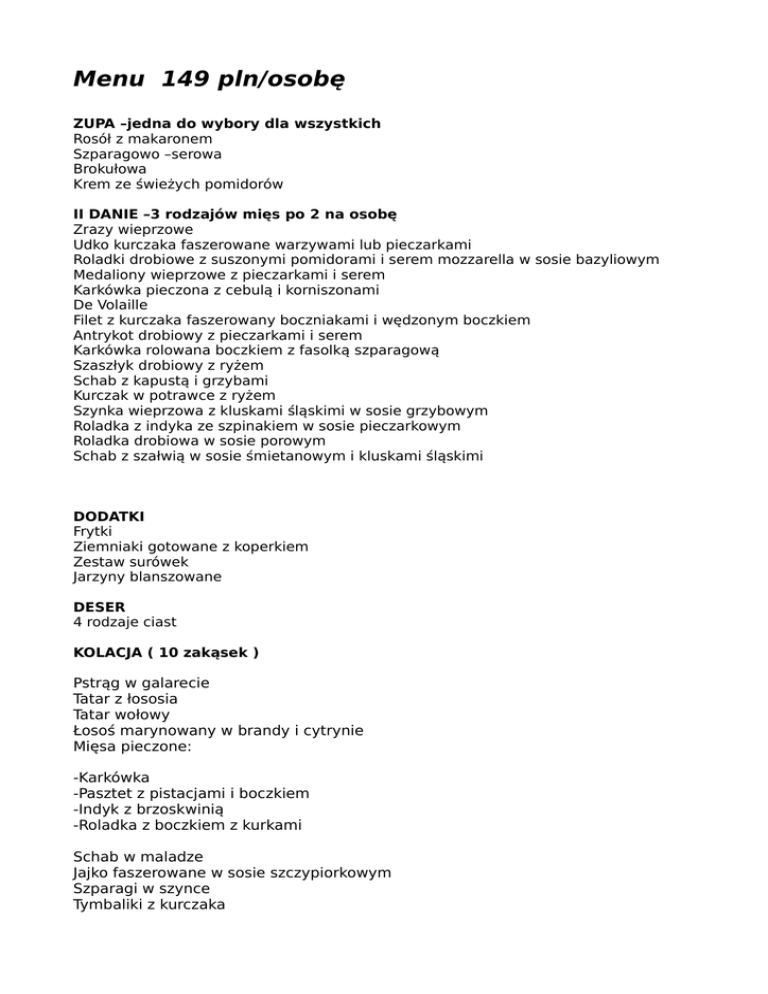 Menu 149 pln/osobę

ZUPA –jedna do wybory dla wszystkich
Rosół z makaronem
Szparagowo –serowa
Brokułowa
Krem ze świeżych pomidorów

II DANIE –3 rodzajów mięs po 2 na osobę
Zrazy wieprzowe
Udko kurczaka faszerowane warzywami lub pieczarkami
Roladki drobiowe z suszonymi pomidorami i serem mozzarella w sosie bazyliowym
Medaliony wieprzowe z pieczarkami i serem
Karkówka pieczona z cebulą i korniszonami
De Volaille
Filet z kurczaka faszerowany boczniakami i wędzonym boczkiem
Antrykot drobiowy z pieczarkami i serem
Karkówka rolowana boczkiem z fasolką szparagową
Szaszłyk drobiowy z ryżem
Schab z kapustą i grzybami
Kurczak w potrawce z ryżem
Szynka wieprzowa z kluskami śląskimi w sosie grzybowym
Roladka z indyka ze szpinakiem w sosie pieczarkowym
Roladka drobiowa w sosie porowym
Schab z szałwią w sosie śmietanowym i kluskami śląskimi

DODATKI
Frytki
Ziemniaki gotowane z koperkiem
Zestaw surówek
Jarzyny blanszowane

DESER
4 rodzaje ciast

KOLACJA ( 10 zakąsek )

Pstrąg w galarecie
Tatar z łososia
Tatar wołowy
Łosoś marynowany w brandy i cytrynie
Mięsa pieczone:

-Karkówka
-Pasztet z pistacjami i boczkiem
-Indyk z brzoskwinią
-Roladka z boczkiem z kurkami

Schab w maladze
Jajko faszerowane w sosie szczypiorkowym
Szparagi w szynce
Tymbaliki z kurczaka